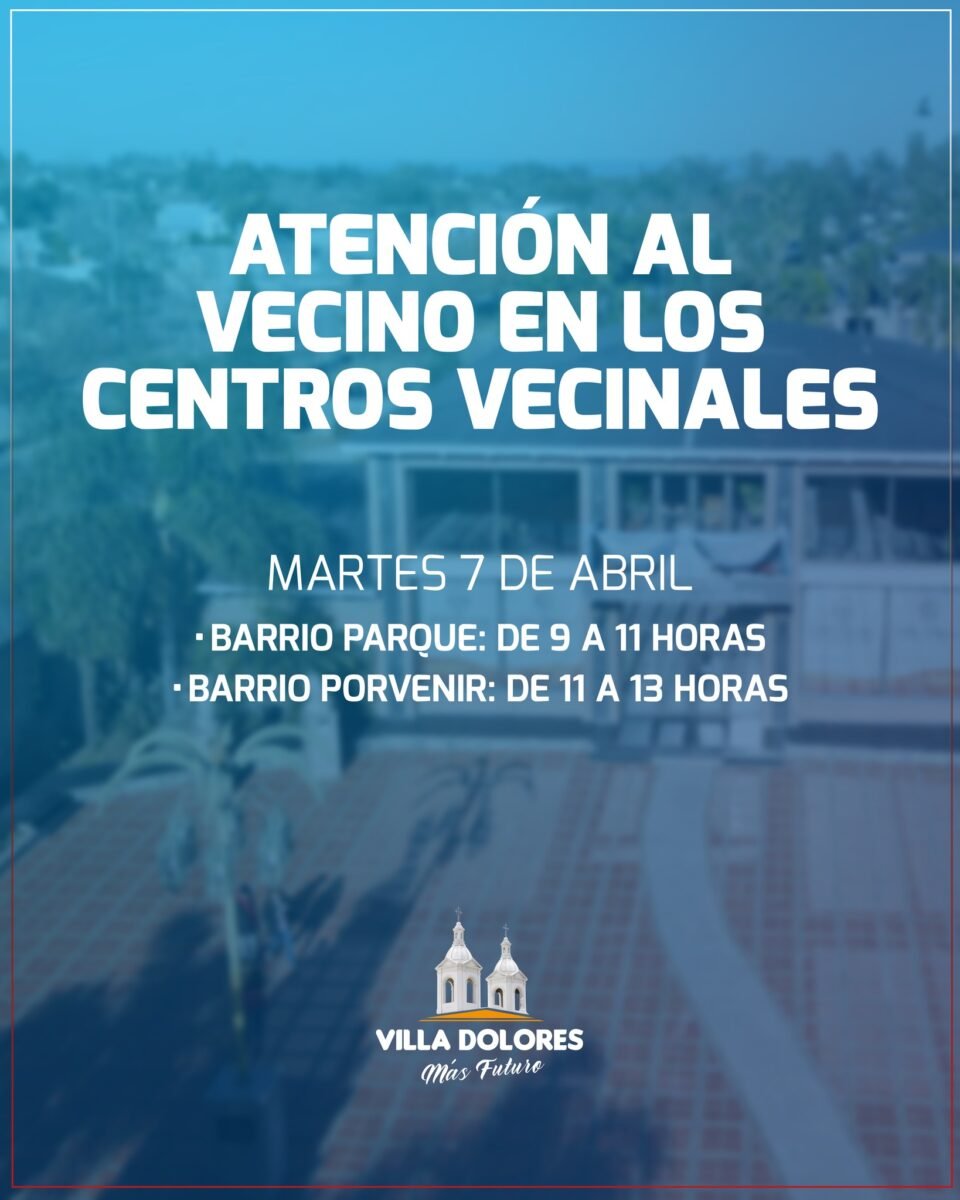 ATENCIÓN AL VECINO EN LOS CENTROS VECINALES

MARTES 7 DE ABRIL

• BARRIO PARQUE: DE 9 A 11 HORAS
• BARRIO PORVENIR: DE 11 A 13 HORAS

VILLA DOLORES
Más Futuro